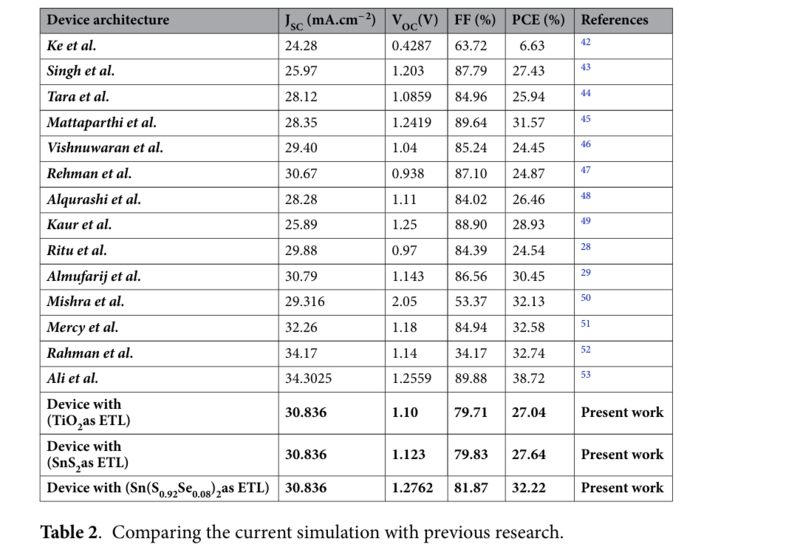 | Device architecture | $J_{SC}$ (mA.cm$^{-2}$) | $V_{OC}$(V) | FF (%) | PCE (%) | References |
|---|---|---|---|---|---|
| Ke et al. | 24.28 | 0.4287 | 63.72 | 6.63 | 42 |
| Singh et al. | 25.97 | 1.203 | 87.79 | 27.43 | 43 |
| Tara et al. | 28.12 | 1.0859 | 84.96 | 25.94 | 44 |
| Mattaparthi et al. | 28.35 | 1.2419 | 89.64 | 31.57 | 45 |
| Vishnuwaran et al. | 29.40 | 1.04 | 85.24 | 24.45 | 46 |
| Rehman et al. | 30.67 | 0.938 | 87.10 | 24.87 | 47 |
| Alqurashi et al. | 28.28 | 1.11 | 84.02 | 26.46 | 48 |
| Kaur et al. | 25.89 | 1.25 | 88.90 | 28.93 | 49 |
| Ritu et al. | 29.88 | 0.97 | 84.39 | 24.54 | 28 |
| Almufarij et al. | 30.79 | 1.143 | 86.56 | 30.45 | 29 |
| Mishra et al. | 29.316 | 2.05 | 53.37 | 32.13 | 50 |
| Mercy et al. | 32.26 | 1.18 | 84.94 | 32.58 | 51 |
| Rahman et al. | 34.17 | 1.14 | 34.17 | 32.74 | 52 |
| Ali et al. | 34.3025 | 1.2559 | 89.88 | 38.72 | 53 |
| Device with ($TiO_2$as ETL) | 30.836 | 1.10 | 79.71 | 27.04 | Present work |
| Device with ($SnS_2$as ETL) | 30.836 | 1.123 | 79.83 | 27.64 | Present work |
| Device with ($Sn(S_{0.92}Se_{0.08})_2$as ETL) | 30.836 | 1.2762 | 81.87 | 32.22 | Present work |

Table 2. Comparing the current simulation with previous research.